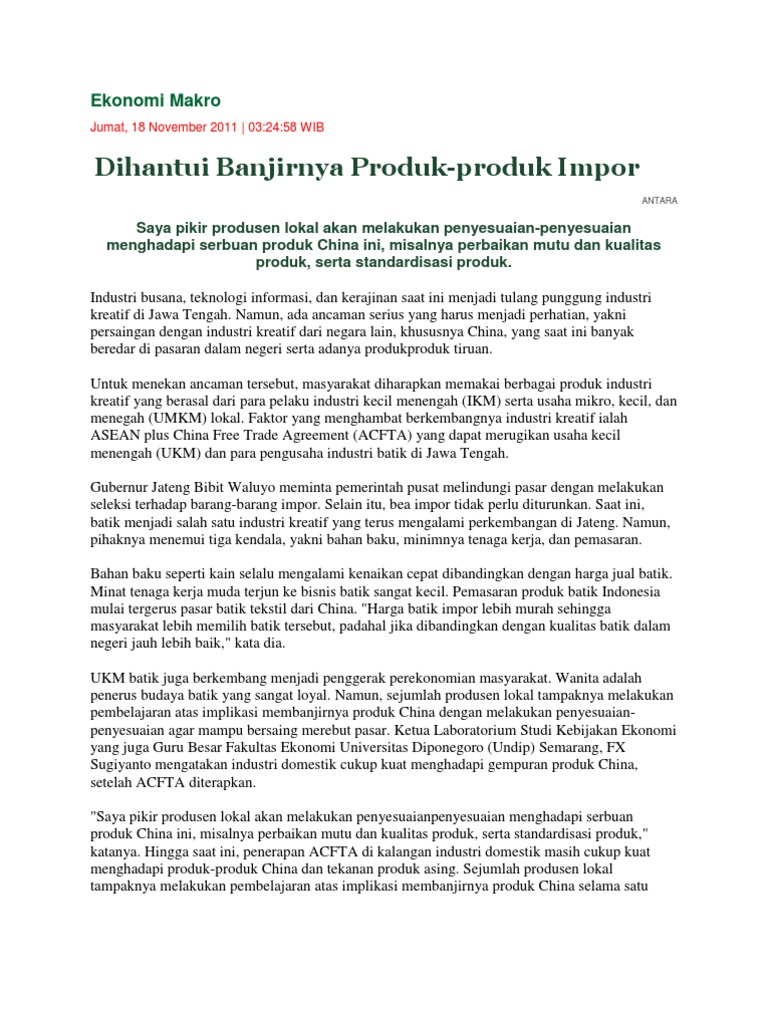 Ekonomi Makro

Jumat, 18 November 2011 | 03:24:58 WIB

Dihantui Banjirnya Produk-produk Impor

ANTARA

Saya pikir produsen lokal akan melakukan penyesuaian-penyesuaian menghadapi serbuan produk China ini, misalnya perbaikan mutu dan kualitas produk, serta standardisasi produk.

Industri busana, teknologi informasi, dan kerajinan saat ini menjadi tulang punggung industri kreatif di Jawa Tengah. Namun, ada ancaman serius yang harus menjadi perhatian, yakni persaingan dengan industri kreatif dari negara lain, khususnya China, yang saat ini banyak beredar di pasaran dalam negeri serta adanya produkproduk tiruan.

Untuk menekan ancaman tersebut, masyarakat diharapkan memakai berbagai produk industri kreatif yang berasal dari para pelaku industri kecil menengah (IKM) serta usaha mikro, kecil, dan menegah (UMKM) lokal. Faktor yang menghambat berkembangnya industri kreatif ialah ASEAN plus China Free Trade Agreement (ACFTA) yang dapat merugikan usaha kecil menengah (UKM) dan para pengusaha industri batik di Jawa Tengah.

Gubernur Jateng Bibit Waluyo meminta pemerintah pusat melindungi pasar dengan melakukan seleksi terhadap barang-barang impor. Selain itu, bea impor tidak perlu diturunkan. Saat ini, batik menjadi salah satu industri kreatif yang terus mengalami perkembangan di Jateng. Namun, pihaknya menemui tiga kendala, yakni bahan baku, minimnya tenaga kerja, dan pemasaran.

Bahan baku seperti kain selalu mengalami kenaikan cepat dibandingkan dengan harga jual batik. Minat tenaga kerja muda terjun ke bisnis batik sangat kecil. Pemasaran produk batik Indonesia mulai tergerus pasar batik tekstil dari China. "Harga batik impor lebih murah sehingga masyarakat lebih memilih batik tersebut, padahal jika dibandingkan dengan kualitas batik dalam negeri jauh lebih baik," kata dia.

UKM batik juga berkembang menjadi penggerak perekonomian masyarakat. Wanita adalah penerus budaya batik yang sangat loyal. Namun, sejumlah produsen lokal tampaknya melakukan pembelajaran atas implikasi membanjirnya produk China dengan melakukan penyesuaian-penyesuaian agar mampu bersaing merebut pasar. Ketua Laboratorium Studi Kebijakan Ekonomi yang juga Guru Besar Fakultas Ekonomi Universitas Diponegoro (Undip) Semarang, FX Sugiyanto mengatakan industri domestik cukup kuat menghadapi gempuran produk China, setelah ACFTA diterapkan.

"Saya pikir produsen lokal akan melakukan penyesuaianpenyesuaian menghadapi serbuan produk China ini, misalnya perbaikan mutu dan kualitas produk, serta standardisasi produk," katanya. Hingga saat ini, penerapan ACFTA di kalangan industri domestik masih cukup kuat menghadapi produk-produk China dan tekanan produk asing. Sejumlah produsen lokal tampaknya melakukan pembelajaran atas implikasi membanjirnya produk China selama satu